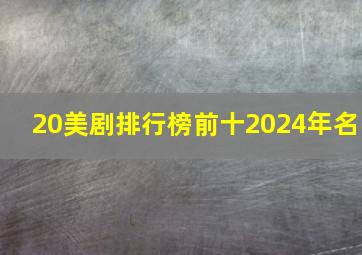 20美剧排行榜前十2024年名